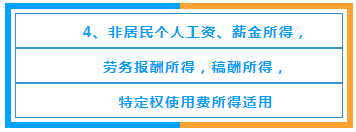 4、非居民个人工资、薪金所得，

劳务报酬所得，稿酬所得，

特定权使用费所得适用